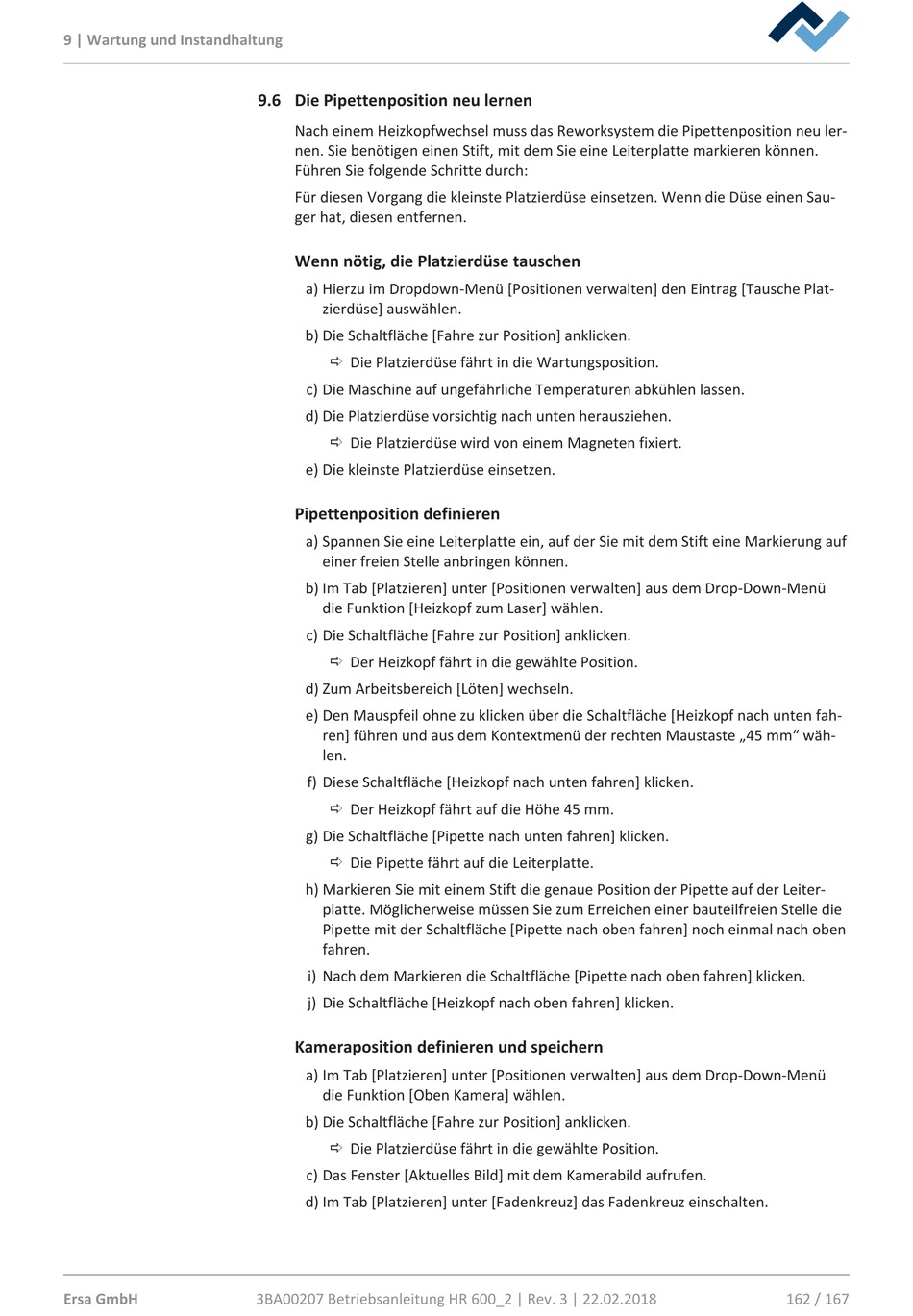 9 | Wartung und Instandhaltung

9.6 Die Pipettenposition neu lernen

Nach einem Heizkopfwechsel muss das Reworksystem die Pipettenposition neu lernen. Sie benötigen einen Stift, mit dem Sie eine Leiterplatte markieren können. Führen Sie folgende Schritte durch:

Für diesen Vorgang die kleinste Platzierdüse einsetzen. Wenn die Düse einen Sauger hat, diesen entfernen.

Wenn nötig, die Platzierdüse tauschen

a) Hierzu im Dropdown-Menü [Positionen verwalten] den Eintrag [Tausche Platzierdüse] auswählen.

b) Die Schaltfläche [Fahre zur Position] anklicken.

⇨ Die Platzierdüse fährt in die Wartungsposition.

c) Die Maschine auf ungefährliche Temperaturen abkühlen lassen.

d) Die Platzierdüse vorsichtig nach unten herausziehen.

⇨ Die Platzierdüse wird von einem Magneten fixiert.

e) Die kleinste Platzierdüse einsetzen.

Pipettenposition definieren

a) Spannen Sie eine Leiterplatte ein, auf der Sie mit dem Stift eine Markierung auf einer freien Stelle anbringen können.

b) Im Tab [Platzieren] unter [Positionen verwalten] aus dem Drop-Down-Menü die Funktion [Heizkopf zum Laser] wählen.

c) Die Schaltfläche [Fahre zur Position] anklicken.

⇨ Der Heizkopf fährt in die gewählte Position.

d) Zum Arbeitsbereich [Löten] wechseln.

e) Den Mauspfeil ohne zu klicken über die Schaltfläche [Heizkopf nach unten fahren] führen und aus dem Kontextmenü der rechten Maustaste „45 mm“ wählen.

f) Diese Schaltfläche [Heizkopf nach unten fahren] klicken.

⇨ Der Heizkopf fährt auf die Höhe 45 mm.

g) Die Schaltfläche [Pipette nach unten fahren] klicken.

⇨ Die Pipette fährt auf die Leiterplatte.

h) Markieren Sie mit einem Stift die genaue Position der Pipette auf der Leiterplatte. Möglicherweise müssen Sie zum Erreichen einer bauteilfreien Stelle die Pipette mit der Schaltfläche [Pipette nach oben fahren] noch einmal nach oben fahren.

i) Nach dem Markieren die Schaltfläche [Pipette nach oben fahren] klicken.

j) Die Schaltfläche [Heizkopf nach oben fahren] klicken.

Kameraposition definieren und speichern

a) Im Tab [Platzieren] unter [Positionen verwalten] aus dem Drop-Down-Menü die Funktion [Oben Kamera] wählen.

b) Die Schaltfläche [Fahre zur Position] anklicken.

⇨ Die Platzierdüse fährt in die gewählte Position.

c) Das Fenster [Aktuelles Bild] mit dem Kamerabild aufrufen.

d) Im Tab [Platzieren] unter [Fadenkreuz] das Fadenkreuz einschalten.

Ersa GmbH 3BA00207 Betriebsanleitung HR 600_2 | Rev. 3 | 22.02.2018 162 / 167